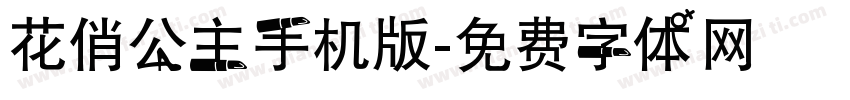 花俏公主手机版-免费字体网